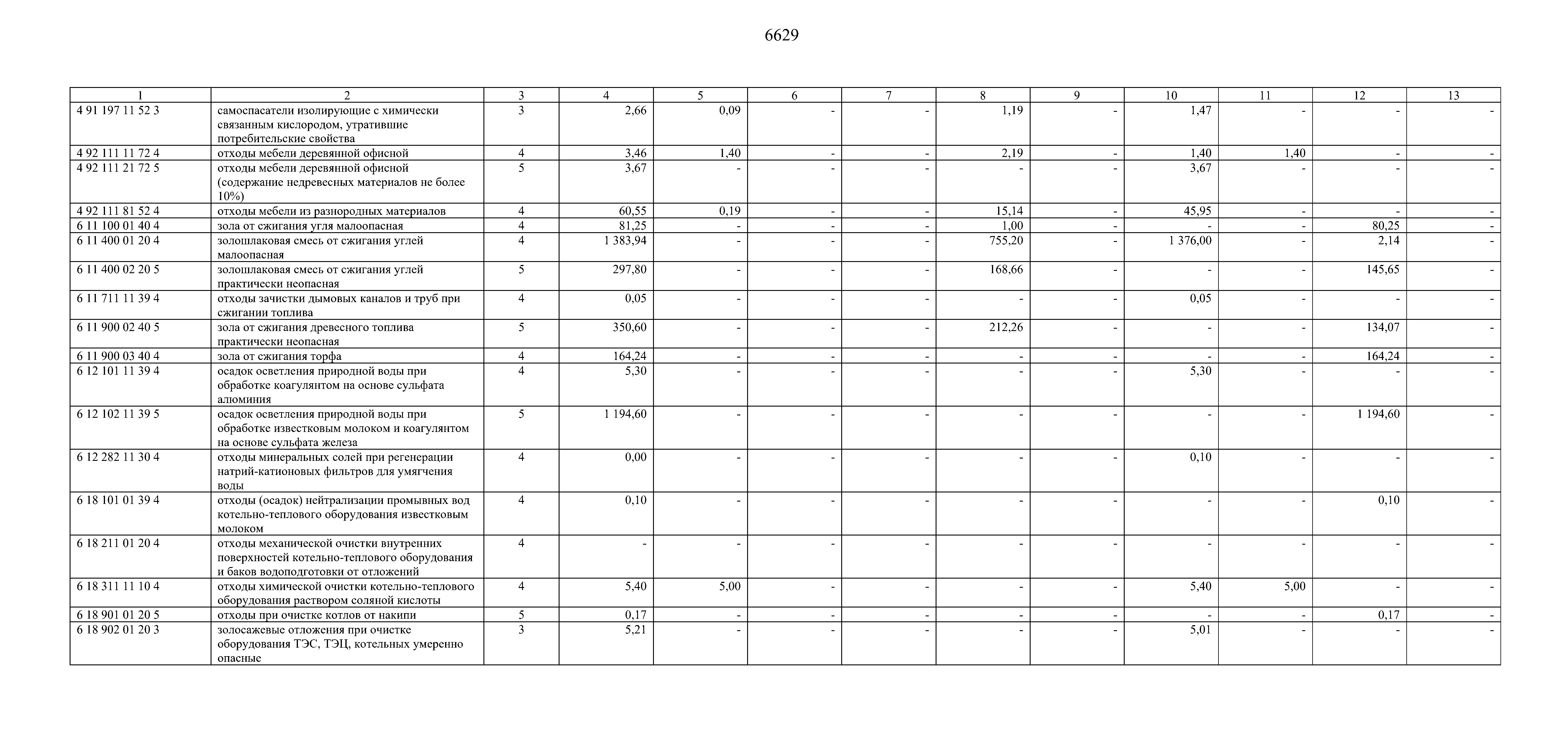 6629

| 1 | 2 | 3 | 4 | 5 | 6 | 7 | 8 | 9 | 10 | 11 | 12 | 13 |
|---|---|---|---|---|---|---|---|---|---|---|---|---|
| 4 91 197 11 52 3 | самоспасатели изолирующие с химически связанным кислородом, утратившие потребительские свойства | 3 | 2,66 | 0,09 | - | - | 1,19 | - | 1,47 | - | - | - |
| 4 92 111 11 72 4 | отходы мебели деревянной офисной | 4 | 3,46 | 1,40 | - | - | 2,19 | - | 1,40 | 1,40 | - | - |
| 4 92 111 21 72 5 | отходы мебели деревянной офисной (содержание недревесных материалов не более 10%) | 5 | 3,67 | - | - | - | - | - | 3,67 | - | - | - |
| 4 92 111 81 52 4 | отходы мебели из разнородных материалов | 4 | 60,55 | 0,19 | - | - | 15,14 | - | 45,95 | - | - | - |
| 6 11 100 01 40 4 | зола от сжигания угля малоопасная | 4 | 81,25 | - | - | - | 1,00 | - | - | - | 80,25 | - |
| 6 11 400 01 20 4 | золошлаковая смесь от сжигания углей малоопасная | 4 | 1 383,94 | - | - | - | 755,20 | - | 1 376,00 | - | 2,14 | - |
| 6 11 400 02 20 5 | золошлаковая смесь от сжигания углей практически неопасная | 5 | 297,80 | - | - | - | 168,66 | - | - | - | 145,65 | - |
| 6 11 711 11 39 4 | отходы зачистки дымовых каналов и труб при сжигании топлива | 4 | 0,05 | - | - | - | - | - | 0,05 | - | - | - |
| 6 11 900 02 40 5 | зола от сжигания древесного топлива практически неопасная | 5 | 350,60 | - | - | - | 212,26 | - | - | - | 134,07 | - |
| 6 11 900 03 40 4 | зола от сжигания торфа | 4 | 164,24 | - | - | - | - | - | - | - | 164,24 | - |
| 6 12 101 11 39 4 | осадок осветления природной воды при обработке коагулянтом на основе сульфата алюминия | 4 | 5,30 | - | - | - | - | - | 5,30 | - | - | - |
| 6 12 102 11 39 5 | осадок осветления природной воды при обработке известковым молоком и коагулянтом на основе сульфата железа | 5 | 1 194,60 | - | - | - | - | - | - | - | 1 194,60 | - |
| 6 12 282 11 30 4 | отходы минеральных солей при регенерации натрий-катионовых фильтров для умягчения воды | 4 | 0,00 | - | - | - | - | - | 0,10 | - | - | - |
| 6 18 101 01 39 4 | отходы (осадок) нейтрализации промывных вод котельно-теплового оборудования известковым молоком | 4 | 0,10 | - | - | - | - | - | - | - | 0,10 | - |
| 6 18 211 01 20 4 | отходы механической очистки внутренних поверхностей котельно-теплового оборудования и баков водоподготовки от отложений | 4 | - | - | - | - | - | - | - | - | - | - |
| 6 18 311 11 10 4 | отходы химической очистки котельно-теплового оборудования раствором соляной кислоты | 4 | 5,40 | 5,00 | - | - | - | - | 5,40 | 5,00 | - | - |
| 6 18 901 01 20 5 | отходы при очистке котлов от накипи | 5 | 0,17 | - | - | - | - | - | - | - | 0,17 | - |
| 6 18 902 01 20 3 | золосажевые отложения при очистке оборудования ТЭС, ТЭЦ, котельных умеренно опасные | 3 | 5,21 | - | - | - | - | - | 5,01 | - | - | - |